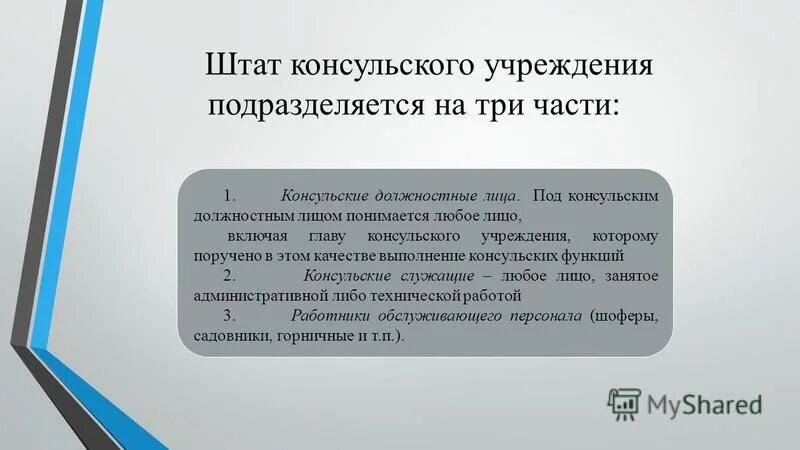 Штат консульского учреждения подразделяется на три части:

1. Консульские должностные лица. Под консульским должностным лицом понимается любое лицо,

включая главу консульского учреждения, которому поручено в этом качестве выполнение консульских функций

2. Консульские служащие – любое лицо, занятое административной либо технической работой

3. Работники обслуживающего персонала (шоферы, садовники, горничные и т.п.).

MyShared